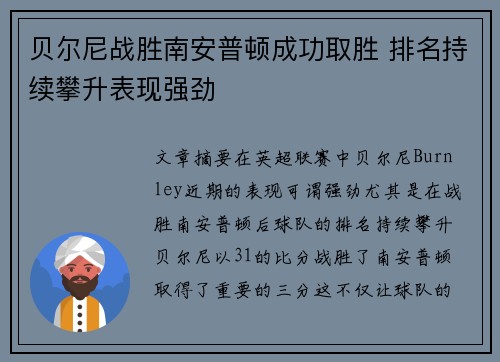 贝尔尼战胜南安普顿成功取胜 排名持续攀升表现强劲

文章摘要在英超联赛中贝尔尼Burnley近期的表现可谓强劲尤其是在战胜南安普顿后球队的排名持续攀升贝尔尼以31的比分战胜了南安普顿取得了重要的三分这不仅让球队的